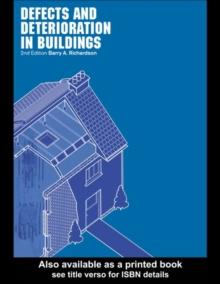 DEFECTS AND DETERIORATION IN BUILDINGS

2nd Edition Barry A. Richardson

Also available as a printed book
see title verso for ISBN details